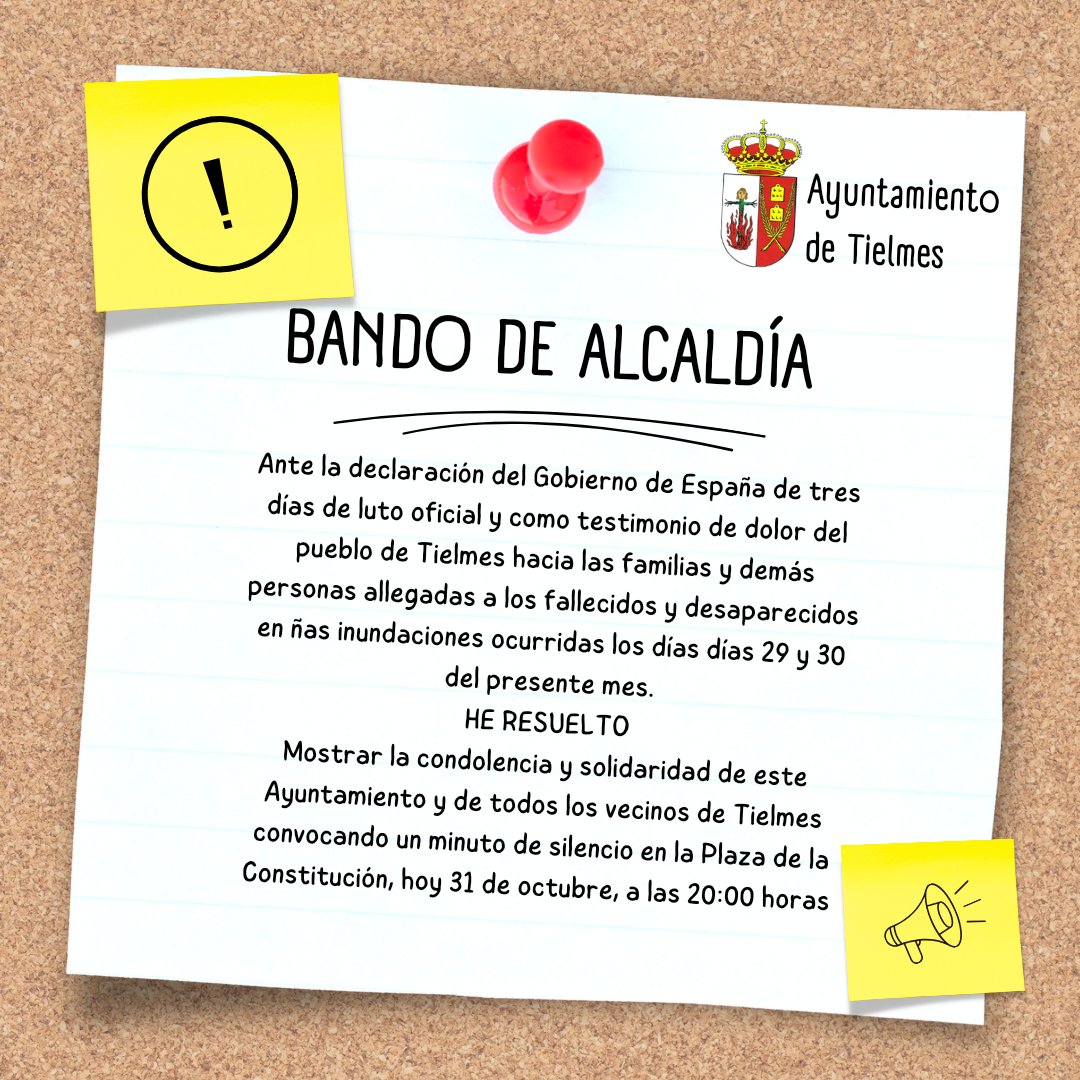 !

Ayuntamiento de Tielmes

BANDO DE ALCALDÍA

Ante la declaración del Gobierno de España de tres días de luto oficial y como testimonio de dolor del pueblo de Tielmes hacia las familias y demás personas allegadas a los fallecidos y desaparecidos en ñas inundaciones ocurridas los días días 29 y 30 del presente mes.
HE RESUELTO
Mostrar la condolencia y solidaridad de este Ayuntamiento y de todos los vecinos de Tielmes convocando un minuto de silencio en la Plaza de la Constitución, hoy 31 de octubre, a las 20:00 horas